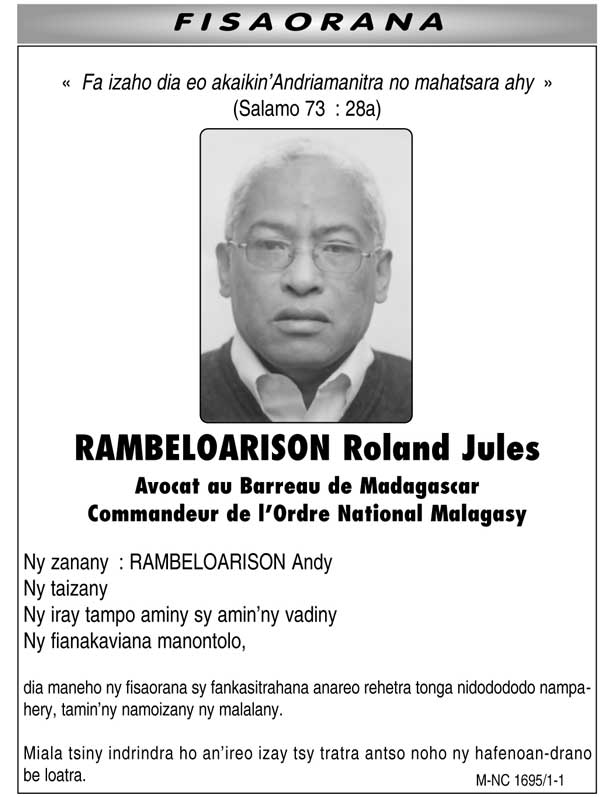 FISAORANA

« Fa izaho dia eo akaikin'Andriamanitra no mahatsara ahy »
(Salamo 73 : 28a)

RAMBELOARISON Roland Jules
Avocat au Barreau de Madagascar
Commandeur de l'Ordre National Malagasy

Ny zanany : RAMBELOARISON Andy
Ny taizany
Ny iray tampo aminy sy amin'ny vadiny
Ny fianakaviana manontolo,

dia maneho ny fisaorana sy fankasitrahana anareo rehetra tonga nidodododo nampahery, tamin'ny namoizany ny malalany.

Miala tsiny indrindra ho an'ireo izay tsy tratra antso noho ny hafenoan-drano be loatra.

M-NC 1695/1-1